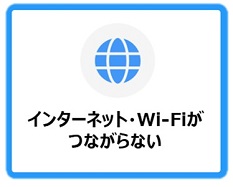 インターネット・Wi-Fiが
つながらない